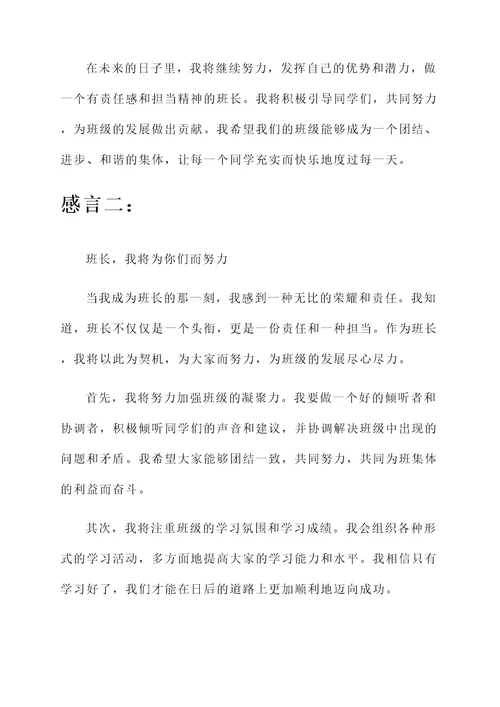 在未来的日子里，我将继续努力，发挥自己的优势和潜力，做一个有责任感和担当精神的班长。我将积极引导同学们，共同努力，为班级的发展做出贡献。我希望我们的班级能够成为一个团结、进步、和谐的集体，让每一个同学充实而快乐地度过每一天。

感言二：

班长，我将为你们而努力

当我成为班长的那一刻，我感到一种无比的荣耀和责任。我知道，班长不仅仅是一个头衔，更是一份责任和一种担当。作为班长，我将以此为契机，为大家而努力，为班级的发展尽心尽力。

首先，我将努力加强班级的凝聚力。我要做一个好的倾听者和协调者，积极倾听同学们的声音和建议，并协调解决班级中出现的问题和矛盾。我希望大家能够团结一致，共同努力，共同为班集体的利益而奋斗。

其次，我将注重班级的学习氛围和学习成绩。我会组织各种形式的学习活动，多方面地提高大家的学习能力和水平。我相信只有学习好了，我们才能在日后的道路上更加顺利地迈向成功。